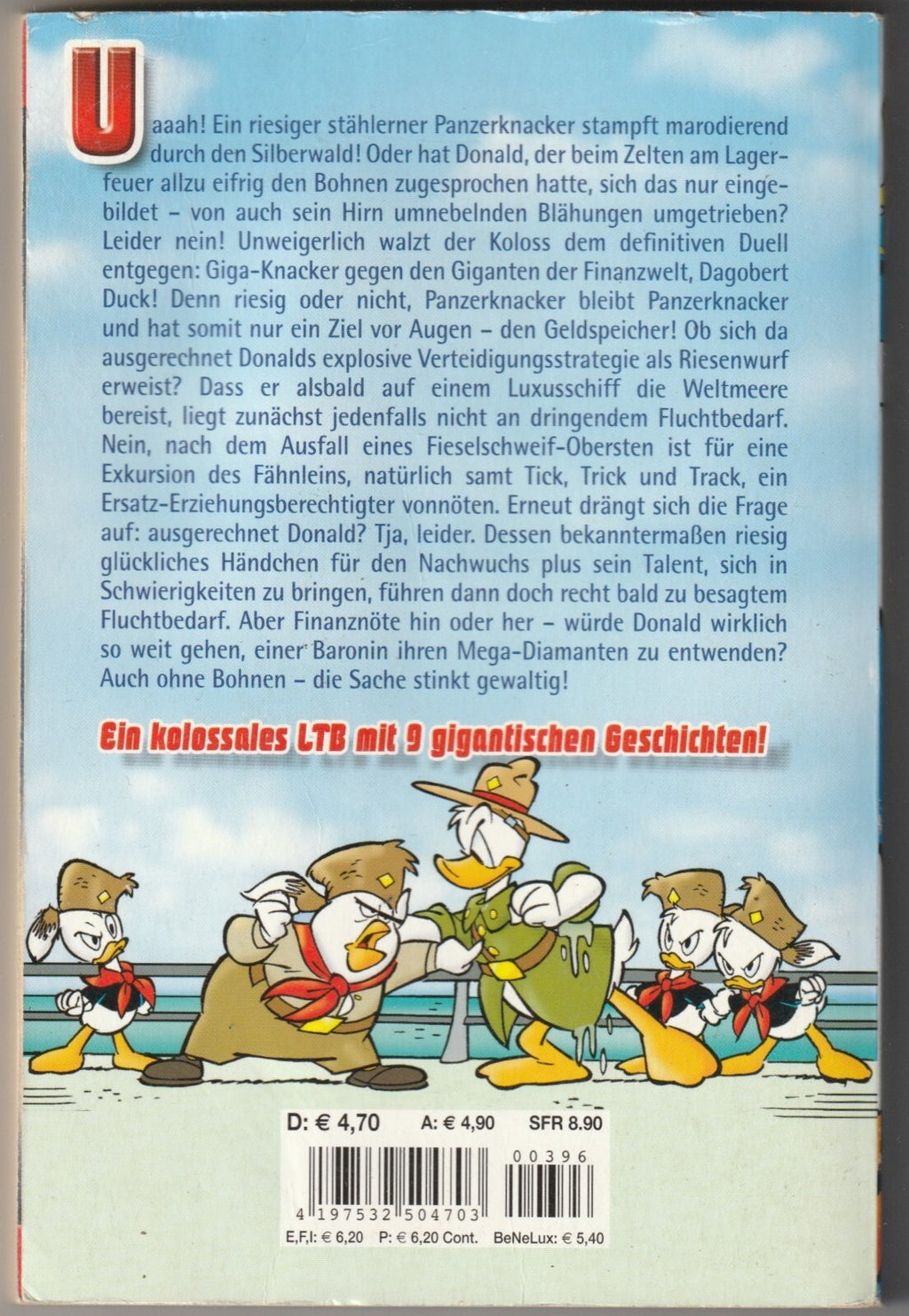 Uaaah! Ein riesiger stählerner Panzerknacker stampft marodierend durch den Silberwald! Oder hat Donald, der beim Zelten am Lagerfeuer allzu eifrig den Bohnen zugesprochen hatte, sich das nur eingebildet – von auch sein Hirn umnebelnden Blähungen umgetrieben? Leider nein! Unweigerlich walzt der Koloss dem definitiven Duell entgegen: Giga-Knacker gegen den Giganten der Finanzwelt, Dagobert Duck! Denn riesig oder nicht, Panzerknacker bleibt Panzerknacker und hat somit nur ein Ziel vor Augen – den Geldspeicher! Ob sich da ausgerechnet Donalds explosive Verteidigungsstrategie als Riesenwurf erweist? Dass er alsbald auf einem Luxusschiff die Weltmeere bereist, liegt zunächst jedenfalls nicht an dringendem Fluchtbedarf. Nein, nach dem Ausfall eines Fieselschweif-Obersten ist für eine Exkursion des Fähnleins, natürlich samt Tick, Trick und Track, ein Ersatz-Erziehungsberechtigter vonnöten. Erneut drängt sich die Frage auf: ausgerechnet Donald? Tja, leider. Dessen bekanntermaßen riesig glückliches Händchen für den Nachwuchs plus sein Talent, sich in Schwierigkeiten zu bringen, führen dann doch recht bald zu besagtem Fluchtbedarf. Aber Finanznöte hin oder her – würde Donald wirklich so weit gehen, einer Baronin ihren Mega-Diamanten zu entwenden? Auch ohne Bohnen – die Sache stinkt gewaltig!

Ein kolossales LTB mit 9 gigantischen Geschichten!

D: € 4,70 A: € 4,90 SFR 8.90

00396

4 197532 504703

E,F,I: € 6,20 P: € 6,20 Cont. BeNeLux: € 5,40